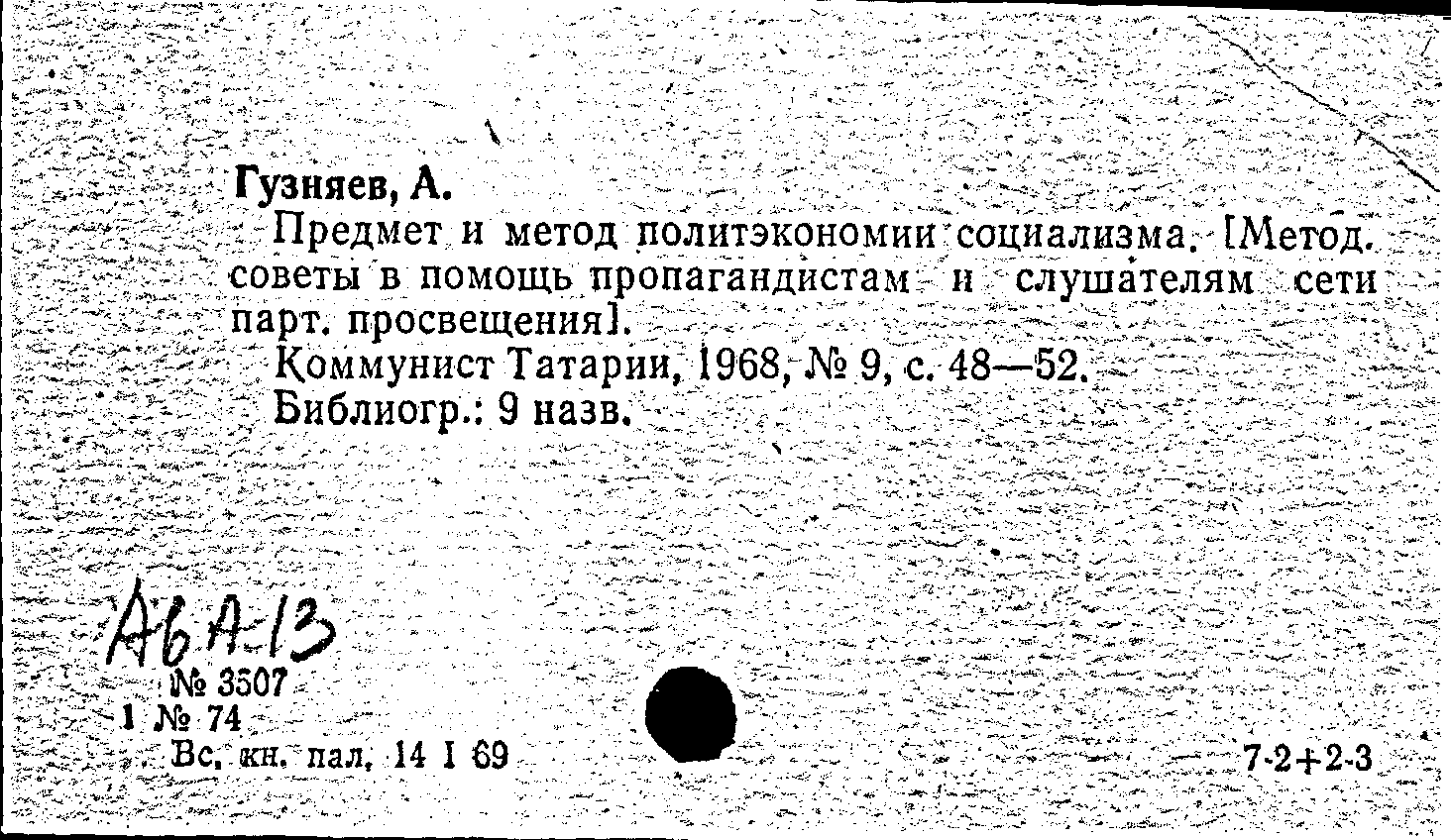 Гузняев, А.

Предмет и метод политэкономии социализма. [Метод. советы в помощь пропагандистам и слушателям сети парт. просвещения].

Коммунист Татарии, 1968, № 9, с. 48—52.

Библиогр.: 9 назв.

А6 А-13

№ 3507
1 № 74
Вс. кн. пал. 14 I 69

7-2+2-3